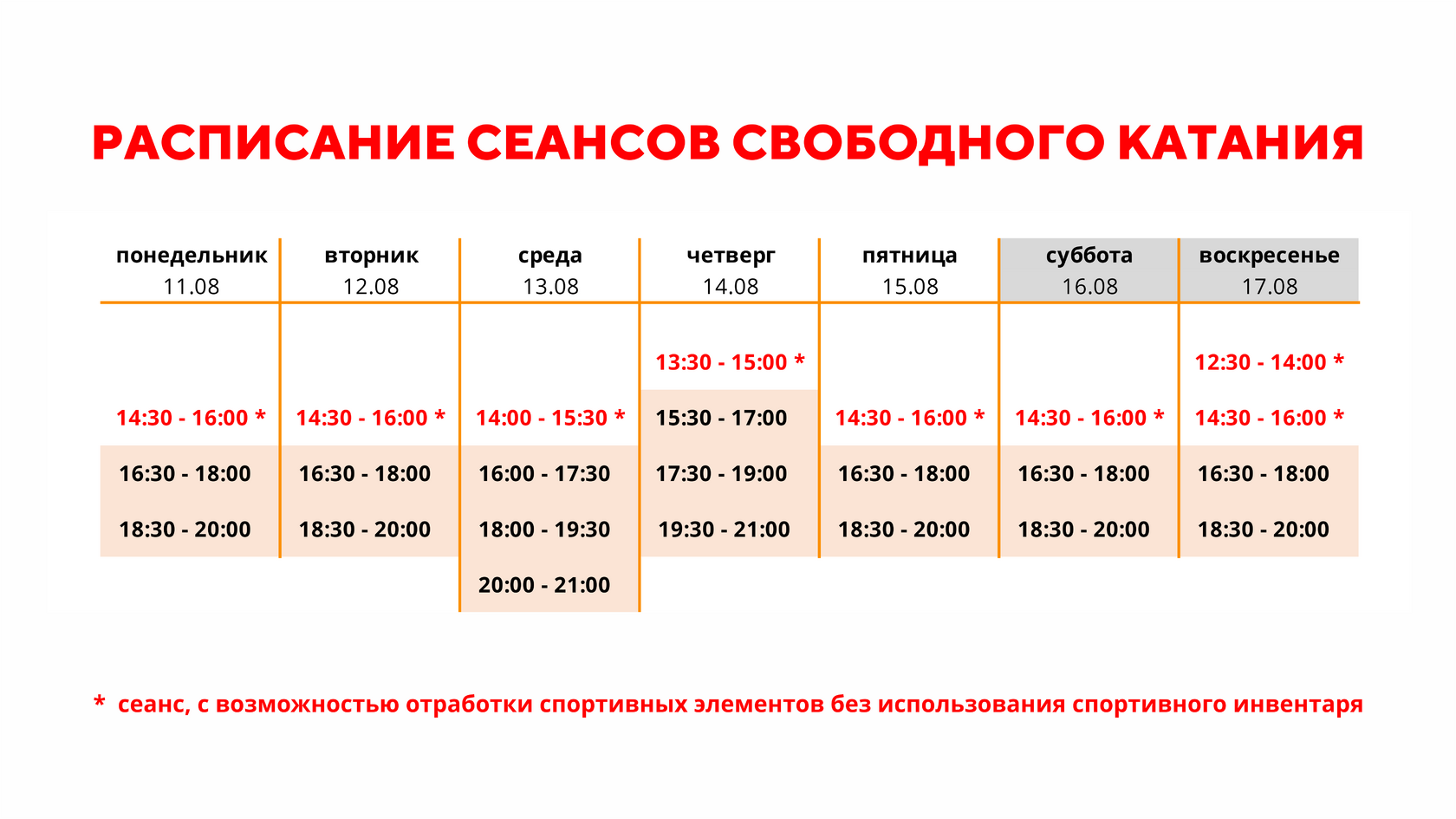 РАСПИСАНИЕ СЕАНСОВ СВОБОДНОГО КАТАНИЯ

| понедельник 11.08 | вторник 12.08 | среда 13.08 | четверг 14.08 | пятница 15.08 | суббота 16.08 | воскресенье 17.08 |
|---|---|---|---|---|---|---|
|  |  |  | 13:30 - 15:00 * |  |  | 12:30 - 14:00 * |
| 14:30 - 16:00 * | 14:30 - 16:00 * | 14:00 - 15:30 * | 15:30 - 17:00 | 14:30 - 16:00 * | 14:30 - 16:00 * | 14:30 - 16:00 * |
| 16:30 - 18:00 | 16:30 - 18:00 | 16:00 - 17:30 | 17:30 - 19:00 | 16:30 - 18:00 | 16:30 - 18:00 | 16:30 - 18:00 |
| 18:30 - 20:00 | 18:30 - 20:00 | 18:00 - 19:30 | 19:30 - 21:00 | 18:30 - 20:00 | 18:30 - 20:00 | 18:30 - 20:00 |
|  |  | 20:00 - 21:00 |  |  |  |  |

* сеанс, с возможностью отработки спортивных элементов без использования спортивного инвентаря